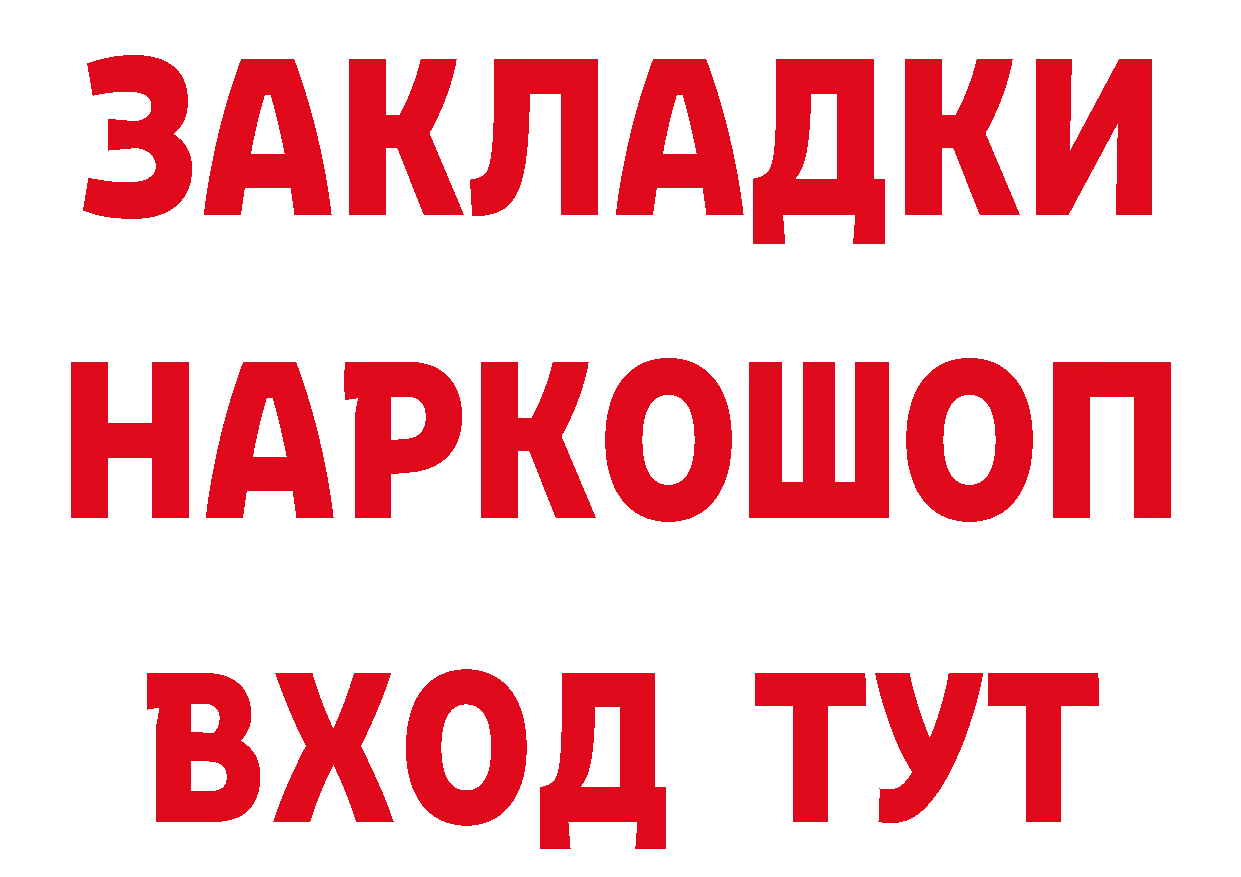 ЗАКЛАДКИ НАРКОШОП ВХОД ТУТ